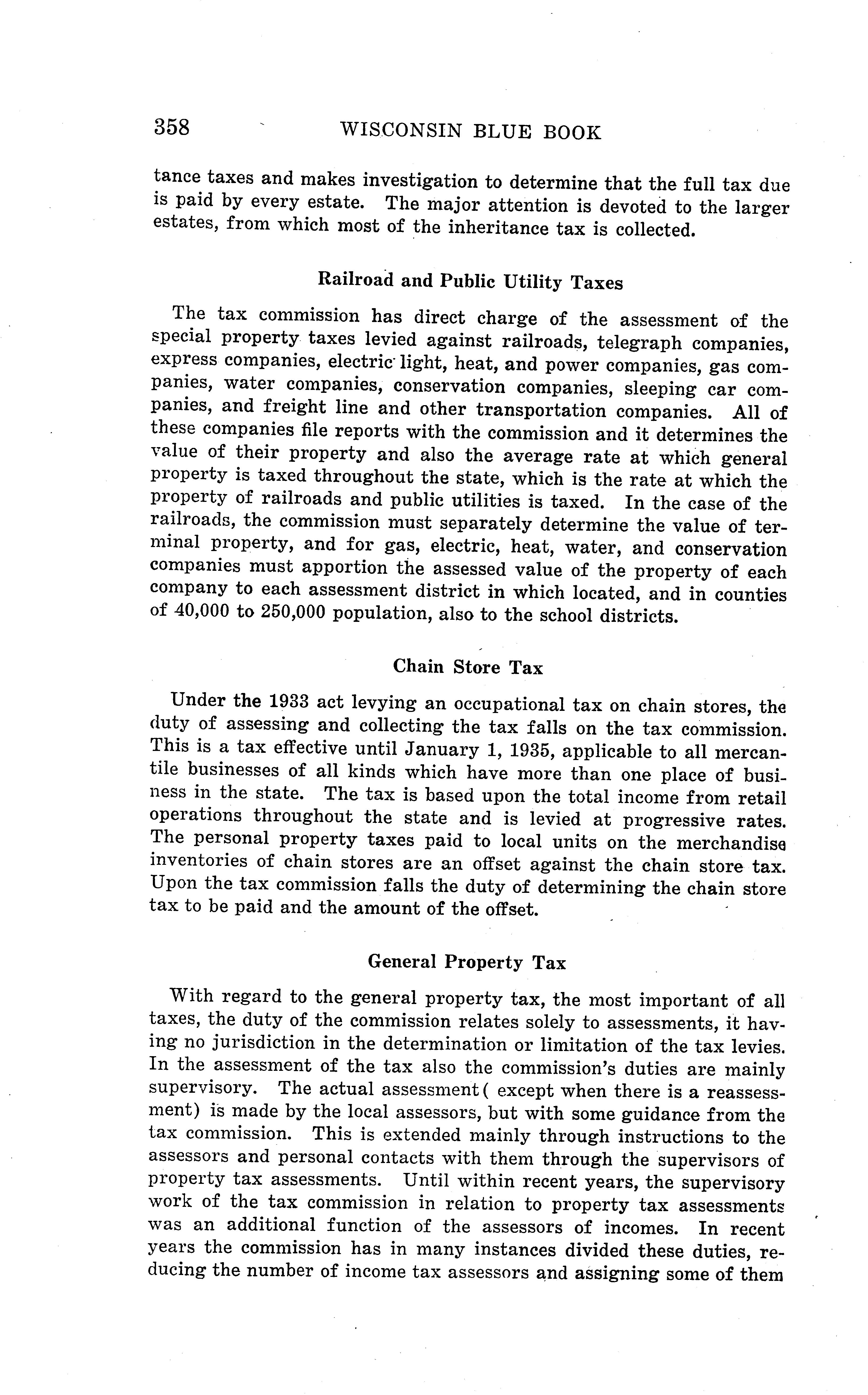 358 WISCONSIN BLUE BOOK

tance taxes and makes investigation to determine that the full tax due is paid by every estate. The major attention is devoted to the larger estates, from which most of the inheritance tax is collected.

Railroad and Public Utility Taxes

The tax commission has direct charge of the assessment of the special property taxes levied against railroads, telegraph companies, express companies, electric light, heat, and power companies, gas companies, water companies, conservation companies, sleeping car companies, and freight line and other transportation companies. All of these companies file reports with the commission and it determines the value of their property and also the average rate at which general property is taxed throughout the state, which is the rate at which the property of railroads and public utilities is taxed. In the case of the railroads, the commission must separately determine the value of terminal property, and for gas, electric, heat, water, and conservation companies must apportion the assessed value of the property of each company to each assessment district in which located, and in counties of 40,000 to 250,000 population, also to the school districts.

Chain Store Tax

Under the 1933 act levying an occupational tax on chain stores, the duty of assessing and collecting the tax falls on the tax commission. This is a tax effective until January 1, 1935, applicable to all mercantile businesses of all kinds which have more than one place of business in the state. The tax is based upon the total income from retail operations throughout the state and is levied at progressive rates. The personal property taxes paid to local units on the merchandise inventories of chain stores are an offset against the chain store tax. Upon the tax commission falls the duty of determining the chain store tax to be paid and the amount of the offset.

General Property Tax

With regard to the general property tax, the most important of all taxes, the duty of the commission relates solely to assessments, it having no jurisdiction in the determination or limitation of the tax levies. In the assessment of the tax also the commission's duties are mainly supervisory. The actual assessment( except when there is a reassessment) is made by the local assessors, but with some guidance from the tax commission. This is extended mainly through instructions to the assessors and personal contacts with them through the supervisors of property tax assessments. Until within recent years, the supervisory work of the tax commission in relation to property tax assessments was an additional function of the assessors of incomes. In recent years the commission has in many instances divided these duties, reducing the number of income tax assessors and assigning some of them